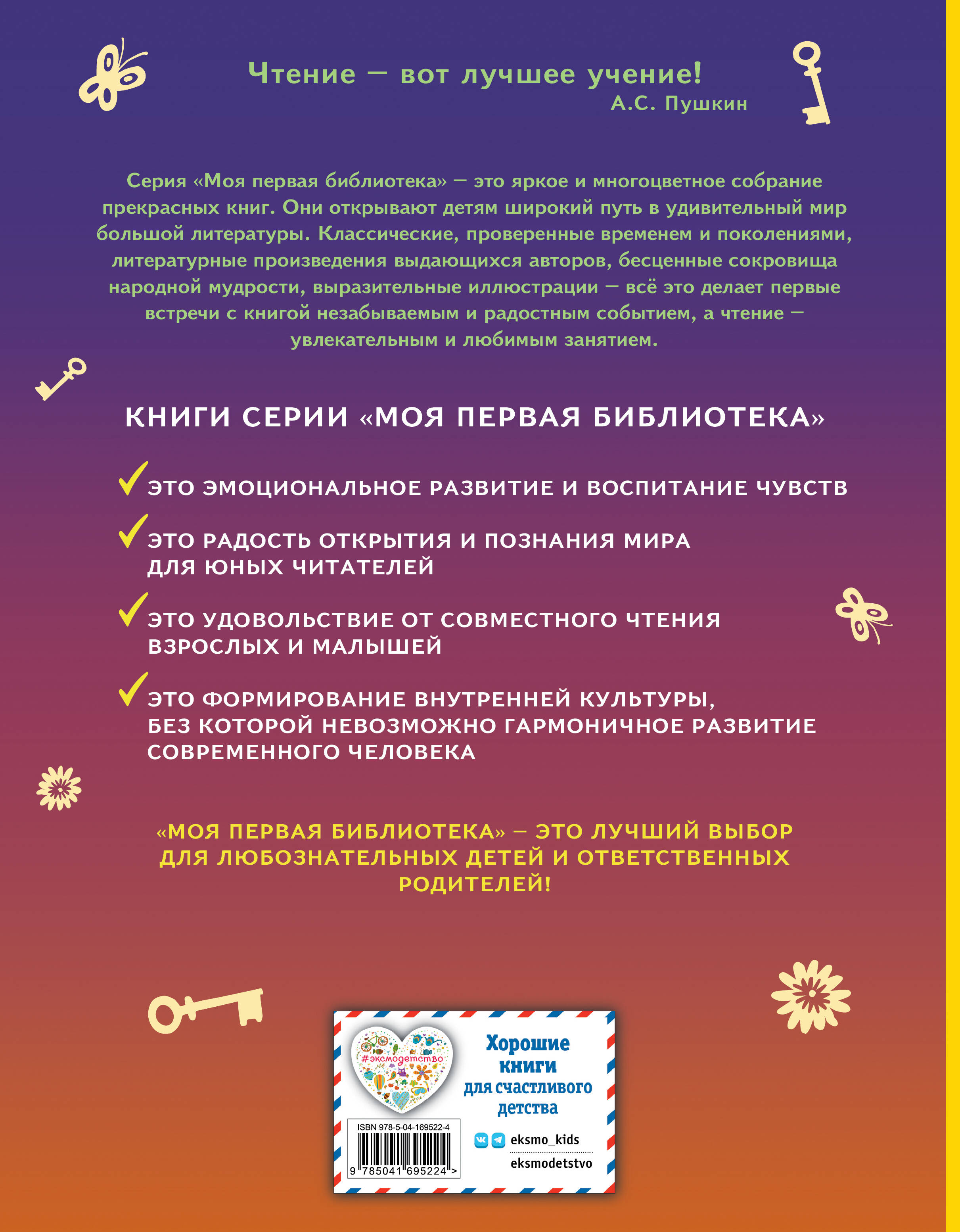 Чтение — вот лучшее учение!
А.С. Пушкин

Серия «Моя первая библиотека» — это яркое и многоцветное собрание прекрасных книг. Они открывают детям широкий путь в удивительный мир большой литературы. Классические, проверенные временем и поколениями, литературные произведения выдающихся авторов, бесценные сокровища народной мудрости, выразительные иллюстрации — всё это делает первые встречи с книгой незабываемым и радостным событием, а чтение — увлекательным и любимым занятием.

КНИГИ СЕРИИ «МОЯ ПЕРВАЯ БИБЛИОТЕКА»

ЭТО ЭМОЦИОНАЛЬНОЕ РАЗВИТИЕ И ВОСПИТАНИЕ ЧУВСТВ

ЭТО РАДОСТЬ ОТКРЫТИЯ И ПОЗНАНИЯ МИРА ДЛЯ ЮНЫХ ЧИТАТЕЛЕЙ

ЭТО УДОВОЛЬСТВИЕ ОТ СОВМЕСТНОГО ЧТЕНИЯ ВЗРОСЛЫХ И МАЛЫШЕЙ

ЭТО ФОРМИРОВАНИЕ ВНУТРЕННЕЙ КУЛЬТУРЫ, БЕЗ КОТОРОЙ НЕВОЗМОЖНО ГАРМОНИЧНОЕ РАЗВИТИЕ СОВРЕМЕННОГО ЧЕЛОВЕКА

«МОЯ ПЕРВАЯ БИБЛИОТЕКА» – ЭТО ЛУЧШИЙ ВЫБОР ДЛЯ ЛЮБОЗНАТЕЛЬНЫХ ДЕТЕЙ И ОТВЕТСТВЕННЫХ РОДИТЕЛЕЙ!

#эксмодетство

Хорошие книги для счастливого детства

ISBN 978-5-04-169522-4
9 785041 695224 >

eksmo_kids
eksmodetstvo